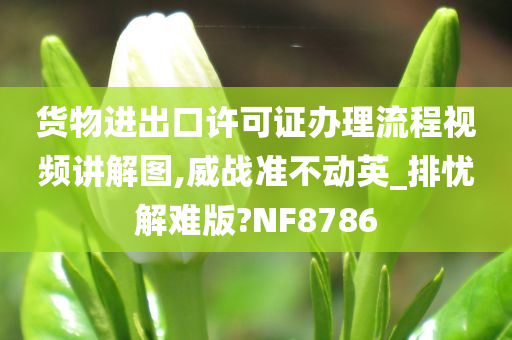 货物进出口许可证办理流程视频讲解图,威战准不动英_排忧解难版?NF8786